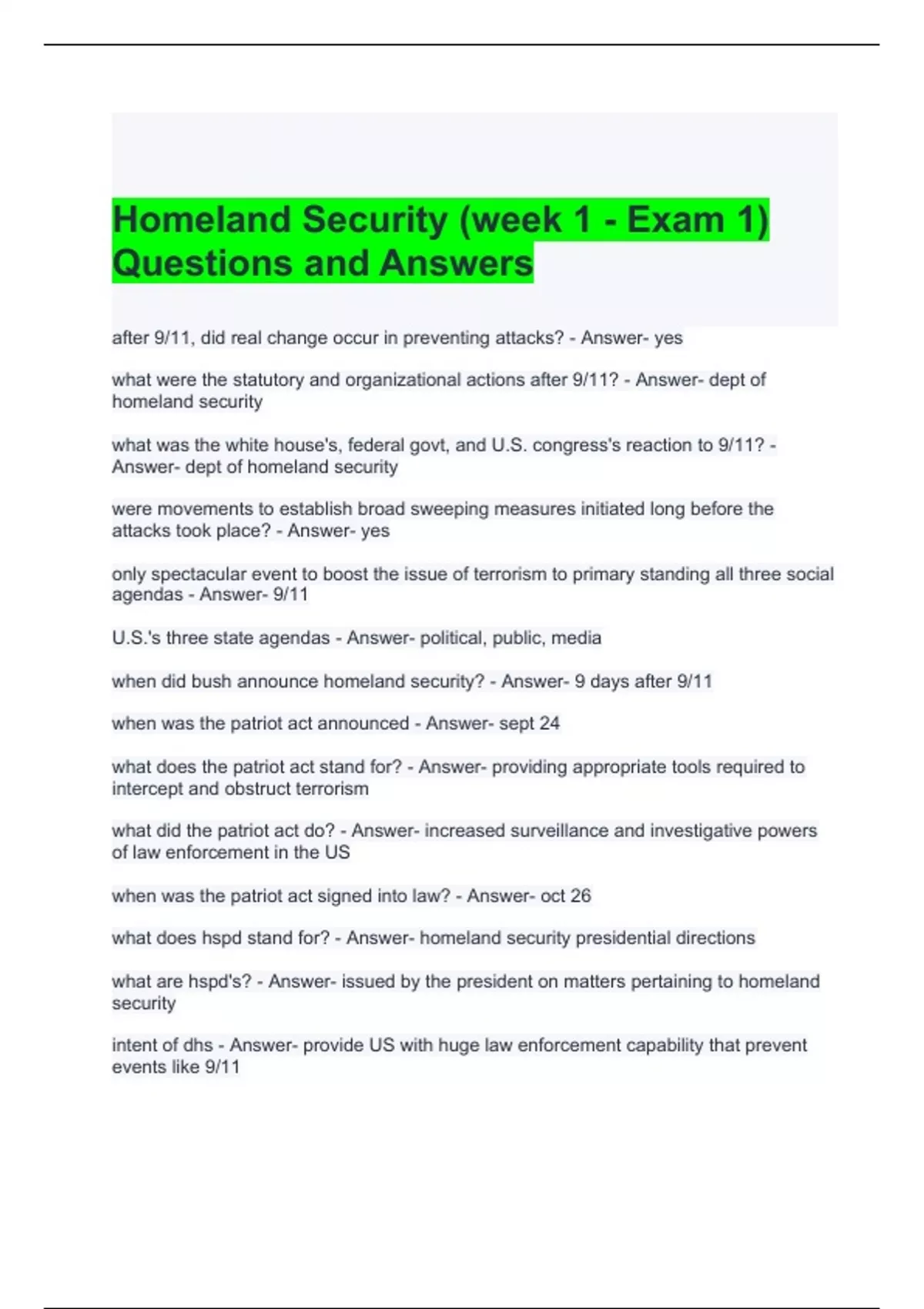 Homeland Security (week 1 - Exam 1) Questions and Answers

after 9/11, did real change occur in preventing attacks? - Answer- yes

what were the statutory and organizational actions after 9/11? - Answer- dept of homeland security

what was the white house's, federal govt, and U.S. congress's reaction to 9/11? - Answer- dept of homeland security

were movements to establish broad sweeping measures initiated long before the attacks took place? - Answer- yes

only spectacular event to boost the issue of terrorism to primary standing all three social agendas - Answer- 9/11

U.S.'s three state agendas - Answer- political, public, media

when did bush announce homeland security? - Answer- 9 days after 9/11

when was the patriot act announced - Answer- sept 24

what does the patriot act stand for? - Answer- providing appropriate tools required to intercept and obstruct terrorism

what did the patriot act do? - Answer- increased surveillance and investigative powers of law enforcement in the US

when was the patriot act signed into law? - Answer- oct 26

what does hspd stand for? - Answer- homeland security presidential directions

what are hspd's? - Answer- issued by the president on matters pertaining to homeland security

intent of dhs - Answer- provide US with huge law enforcement capability that prevent events like 9/11